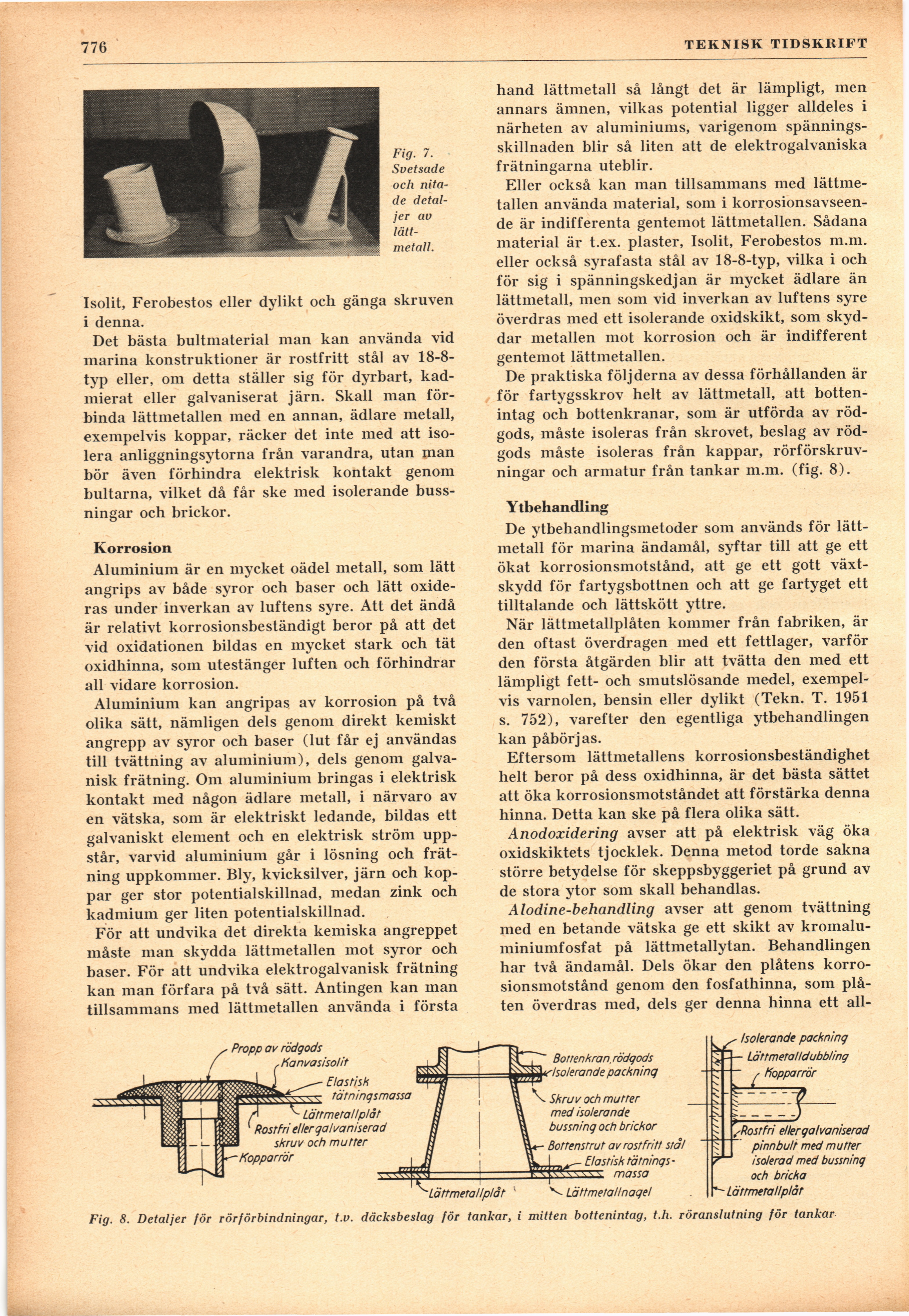 776

TEKNISK TIDSKRIFT

Fig. 7. Svetsade och nitade detaljer av lättmetall.

Isolit, Ferobestos eller dylikt och gänga skruven i denna.

Det bästa bultmaterial man kan använda vid marina konstruktioner är rostfritt stål av 18-8-typ eller, om detta ställer sig för dyrbart, kadmierat eller galvaniserat järn. Skall man förbinda lättmetallen med en annan, ädlare metall, exempelvis koppar, räcker det inte med att isolera anliggningsytorna från varandra, utan man bör även förhindra elektrisk kontakt genom bultarna, vilket då får ske med isolerande bussningar och brickor.

Korrosion

Aluminium är en mycket oädel metall, som lätt angrips av både syror och baser och lätt oxideras under inverkan av luftens syre. Att det ändå är relativt korrosionsbeständigt beror på att det vid oxidationen bildas en mycket stark och tät oxidhinna, som utestänger luften och förhindrar all vidare korrosion.

Aluminium kan angripas av korrosion på två olika sätt, nämligen dels genom direkt kemiskt angrepp av syror och baser (lut får ej användas till tvättning av aluminium), dels genom galvanisk frätning. Om aluminium bringas i elektrisk kontakt med någon ädlare metall, i närvaro av en vätska, som är elektriskt ledande, bildas ett galvaniskt element och en elektrisk ström uppstår, varvid aluminium går i lösning och frätning uppkommer. Bly, kvicksilver, järn och koppar ger stor potentialskillnad, medan zink och kadmium ger liten potentialskillnad.

För att undvika det direkta kemiska angreppet måste man skydda lättmetallen mot syror och baser. För att undvika elektrogalvanisk frätning kan man förfara på två sätt. Antingen kan man tillsammans med lättmetallen använda i första hand lättmetall så långt det är lämpligt, men annars ämnen, vilkas potential ligger alldeles i närheten av aluminiums, varigenom spänningsskillnaden blir så liten att de elektrogalvaniska frätningarna uteblir.

Eller också kan man tillsammans med lättmetallen använda material, som i korrosionsavseende är indifferenta gentemot lättmetallen. Sådana material är t.ex. plaster, Isolit, Ferobestos m.m. eller också syrafasta stål av 18-8-typ, vilka i och för sig i spänningskedjan är mycket ädlare än lättmetall, men som vid inverkan av luftens syre överdras med ett isolerande oxidskikt, som skyddar metallen mot korrosion och är indifferent gentemot lättmetallen.

De praktiska följderna av dessa förhållanden är för fartygsskrov helt av lättmetall, att bottenintag och bottenkranar, som är utförda av rödgods, måste isoleras från skrovet, beslag av rödgods måste isoleras från kappar, rörförskruvningar och armatur från tankar m.m. (fig. 8).

Ytbehandling

De ytbehandlingsmetoder som används för lättmetall för marina ändamål, syftar till att ge ett ökat korrosionsmotstånd, att ge ett gott växtskydd för fartygsbottnen och att ge fartyget ett tilltalande och lättskött yttre.

När lättmetallplåten kommer från fabriken, är den oftast överdragen med ett fettlager, varför den första åtgärden blir att tvätta den med ett lämpligt fett- och smutslösande medel, exempelvis varnolen, bensin eller dylikt (Tekn. T. 1951 s. 752), varefter den egentliga ytbehandlingen kan påbörjas.

Eftersom lättmetallens korrosionsbeständighet helt beror på dess oxidhinna, är det bästa sättet att öka korrosionsmotståndet att förstärka denna hinna. Detta kan ske på flera olika sätt.

Anodoxidering avser att på elektrisk väg öka oxidskiktets tjocklek. Denna metod torde sakna större betydelse för skeppsbyggeriet på grund av de stora ytor som skall behandlas.

Alodine-behandling avser att genom tvättning med en betande vätska ge ett skikt av kromaluminiumfosfat på lättmetallytan. Behandlingen har två ändamål. Dels ökar den plåtens korrosionsmotstånd genom den fosfathinna, som plåten överdras med, dels ger denna hinna ett all-

Propp av rödgods
Kanvasisolit
Elastisk tätningsmassa
Lättmetallplåt
Rostfri eller galvaniserad skruv och mutter
Kopparrör
Bottenkran, rödgods
Isolerande packning
Skruv och mutter med isolerande bussning och brickor
Bottenstrut av rostfritt stål
Elastisk tätningsmassa
Lättmetallplåt
Lättmetallnagel
Isolerande packning
Lättmetalldubbling
Kopparrör
Rostfri eller galvaniserad pinnbult med mutter isolerad med bussning och bricka
Lättmetallplåt

Fig. 8. Detaljer för rörförbindningar, t.v. däcksbeslag för tankar, i mitten bottenintag, t.h. röranslutning för tankar.